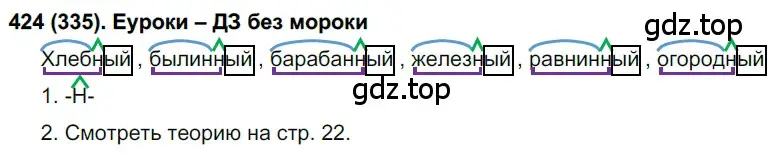 424 (335). Еуроки – ДЗ без мороки

gdz.top

Хлебный, былинный, барабанный, железный, равнинный, огородный

gdz.top

1. -Н-

2. Смотреть теорию на стр. 22.